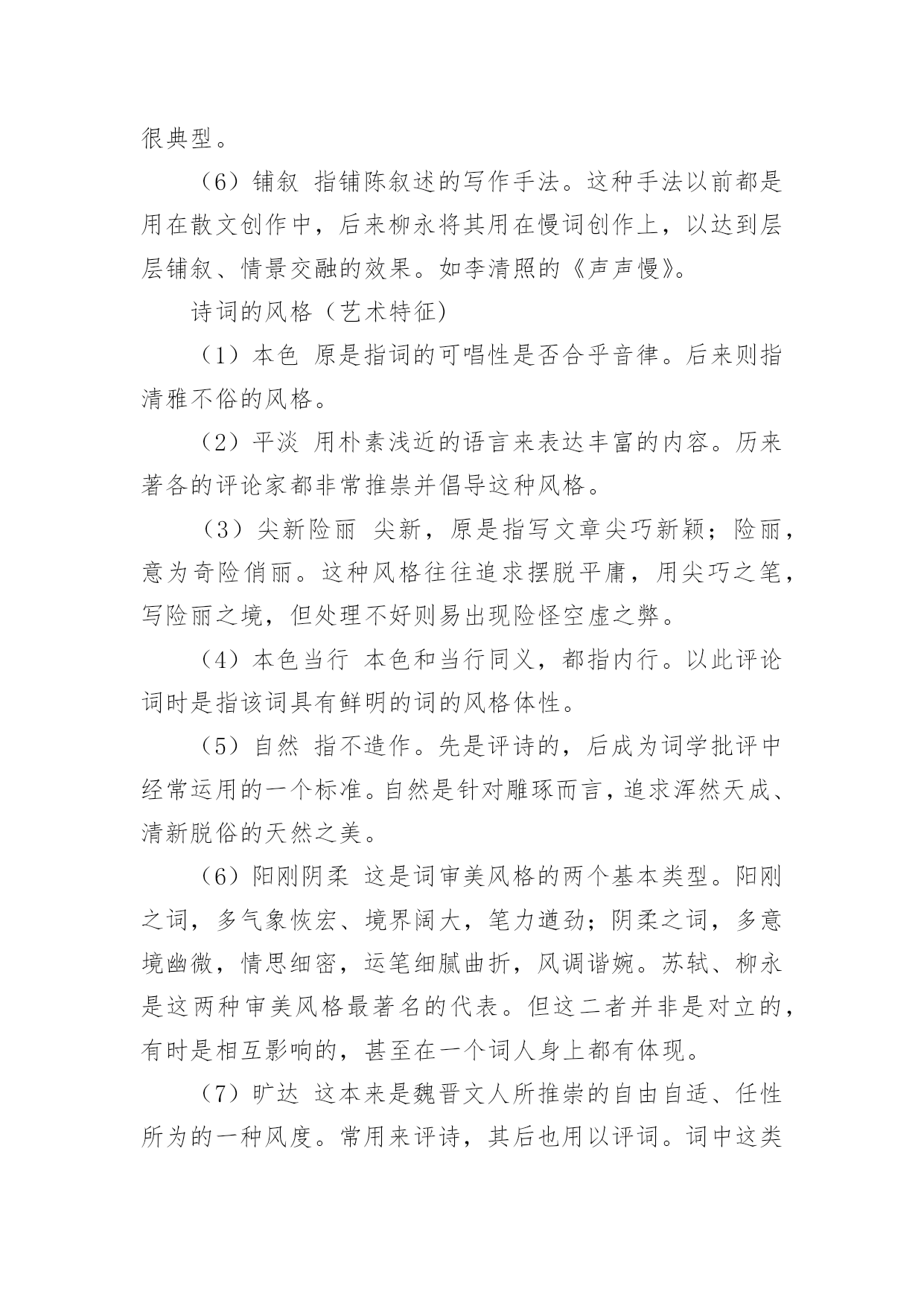 很典型。

（6）铺叙 指铺陈叙述的写作手法。这种手法以前都是用在散文创作中，后来柳永将其用在慢词创作上，以达到层层铺叙、情景交融的效果。如李清照的《声声慢》。

诗词的风格（艺术特征）

（1）本色 原是指词的可唱性是否合乎音律。后来则指清雅不俗的风格。

（2）平淡 用朴素浅近的语言来表达丰富的内容。历来著各的评论家都非常推崇并倡导这种风格。

（3）尖新险丽 尖新，原是指写文章尖巧新颖；险丽，意为奇险俏丽。这种风格往往追求摆脱平庸，用尖巧之笔，写险丽之境，但处理不好则易出现险怪空虚之弊。

（4）本色当行 本色和当行同义，都指内行。以此评论词时是指该词具有鲜明的词的风格体性。

（5）自然 指不造作。先是评诗的，后成为词学批评中经常运用的一个标准。自然是针对雕琢而言，追求浑然天成、清新脱俗的天然之美。

（6）阳刚阴柔 这是词审美风格的两个基本类型。阳刚之词，多气象恢宏、境界阔大，笔力遒劲；阴柔之词，多意境幽微，情思细密，运笔细腻曲折，风调谐婉。苏轼、柳永是这两种审美风格最著名的代表。但这二者并非是对立的，有时是相互影响的，甚至在一个词人身上都有体现。

（7）旷达 这本来是魏晋文人所推崇的自由自适、任性所为的一种风度。常用来评诗，其后也用以评词。词中这类